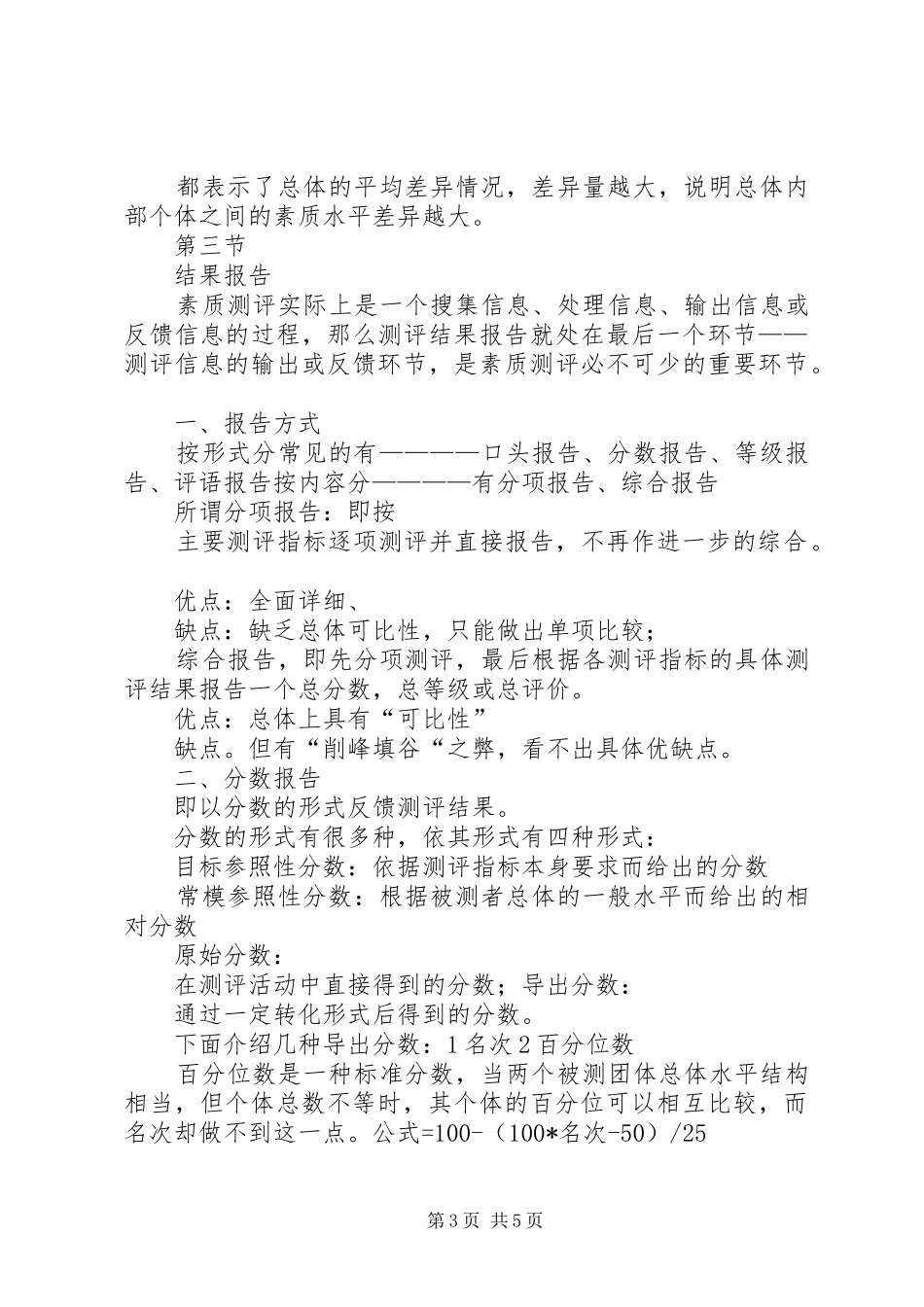 都表示了总体的平均差异情况，差异量越大，说明总体内部个体之间的素质水平差异越大。

第三节

结果报告

素质测评实际上是一个搜集信息、处理信息、输出信息或反馈信息的过程，那么测评结果报告就处在最后一个环节——测评信息的输出或反馈环节，是素质测评必不可少的重要环节。

一、报告方式

按形式分常见的有————口头报告、分数报告、等级报告、评语报告按内容分————有分项报告、综合报告

所谓分项报告：即按

主要测评指标逐项测评并直接报告，不再作进一步的综合。

优点：全面详细、

缺点：缺乏总体可比性，只能做出单项比较；

综合报告，即先分项测评，最后根据各测评指标的具体测评结果报告一个总分数，总等级或总评价。

优点：总体上具有“可比性”

缺点。但有“削峰填谷“之弊，看不出具体优缺点。

二、分数报告

即以分数的形式反馈测评结果。

分数的形式有很多种，依其形式有四种形式：

目标参照性分数：依据测评指标本身要求而给出的分数

常模参照性分数：根据被测者总体的一般水平而给出的相对分数

原始分数：

在测评活动中直接得到的分数；导出分数：

通过一定转化形式后得到的分数。

下面介绍几种导出分数：1名次2百分位数

百分位数是一种标准分数，当两个被测团体总体水平结构相当，但个体总数不等时，其个体的百分位可以相互比较，而名次却做不到这一点。公式=100-（100*名次-50）/25

第3页 共5页